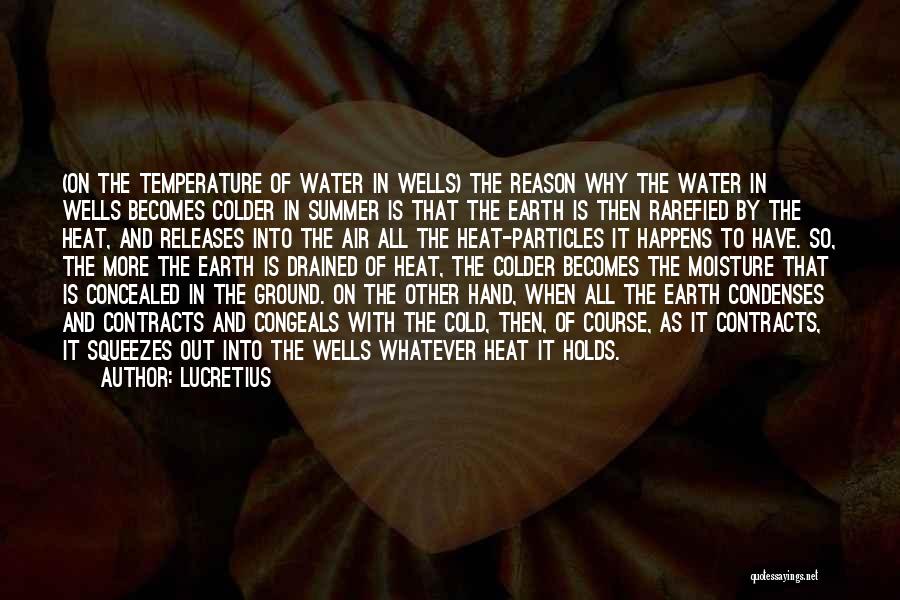 (ON THE TEMPERATURE OF WATER IN WELLS) THE REASON WHY THE WATER IN WELLS BECOMES COLDER IN SUMMER IS THAT THE EARTH IS THEN RAREFIED BY THE HEAT, AND RELEASES INTO THE AIR ALL THE HEAT-PARTICLES IT HAPPENS TO HAVE. SO, THE MORE THE EARTH IS DRAINED OF HEAT, THE COLDER BECOMES THE MOISTURE THAT IS CONCEALED IN THE GROUND. ON THE OTHER HAND, WHEN ALL THE EARTH CONDENSES AND CONTRACTS AND CONGEALS WITH THE COLD, THEN, OF COURSE, AS IT CONTRACTS, IT SQUEEZES OUT INTO THE WELLS WHATEVER HEAT IT HOLDS.
AUTHOR: LUCRETIUS

quotessayings.net